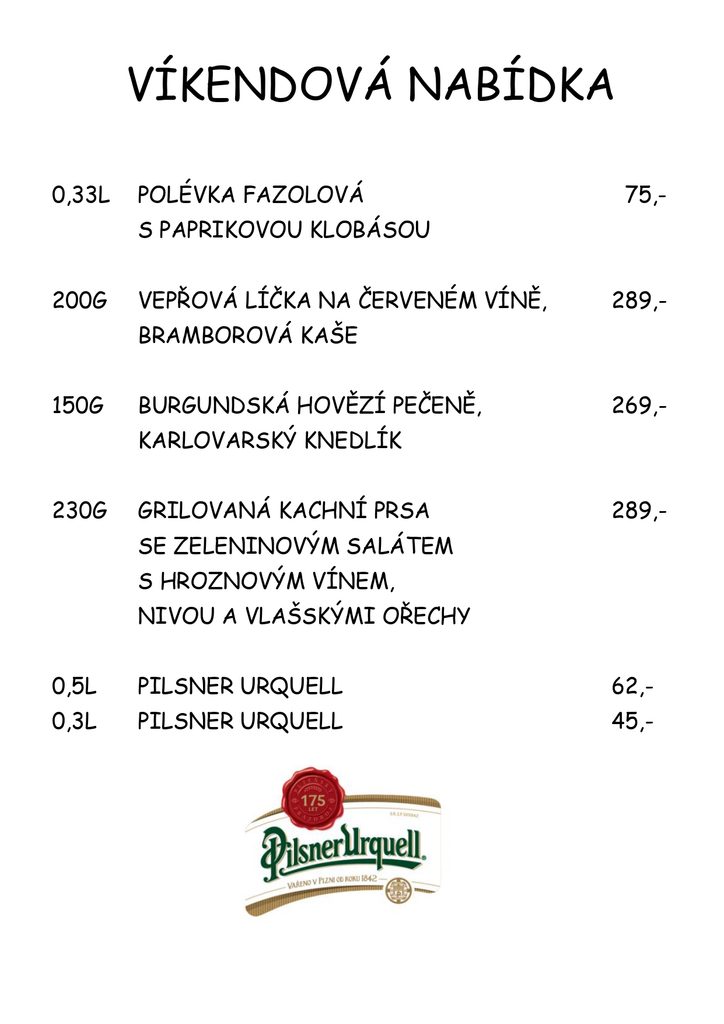 VÍKENDOVÁ NABÍDKA

0,33L POLÉVKA FAZOLOVÁ 75,-
S PAPRIKOVOU KLOBÁSOU

200G VEPŘOVÁ LÍČKA NA ČERVENÉM VÍNĚ, 289,-
BRAMBOROVÁ KAŠE

150G BURGUNDSKÁ HOVĚZÍ PEČENĚ, 269,-
KARLOVARSKÝ KNEDLÍK

230G GRILOVANÁ KACHNÍ PRSA 289,-
SE ZELENINOVÝM SALÁTEM
S HROZNOVÝM VÍNEM,
NIVOU A VLAŠSKÝMI OŘECHY

0,5L PILSNER URQUELL 62,-
0,3L PILSNER URQUELL 45,-

175
Pilsner Urquell
VAŘENO V PLZNI OD ROKU 1842